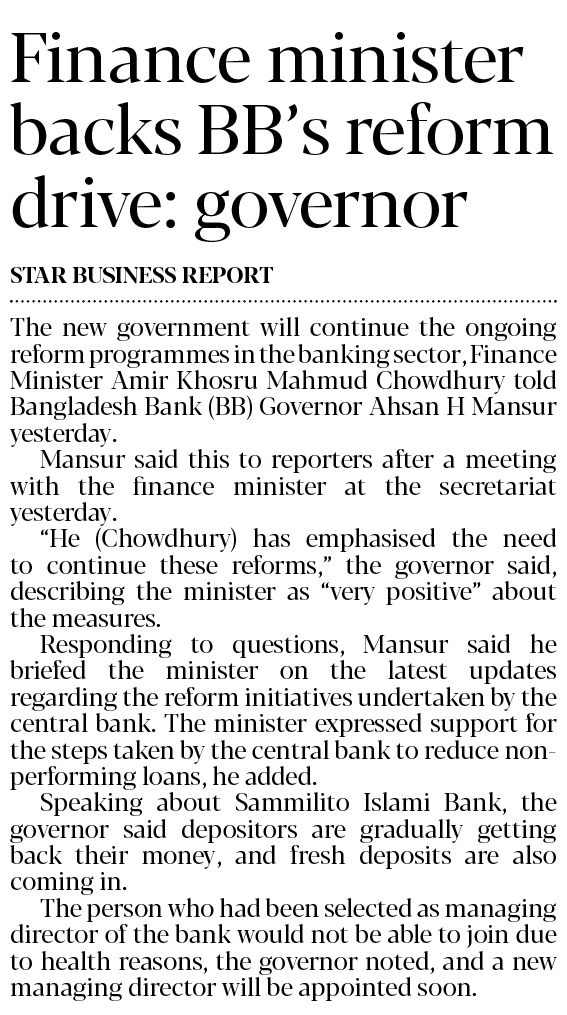 Finance minister backs BB's reform drive: governor

STAR BUSINESS REPORT

The new government will continue the ongoing reform programmes in the banking sector, Finance Minister Amir Khosru Mahmud Chowdhury told Bangladesh Bank (BB) Governor Ahsan H Mansur yesterday.

Mansur said this to reporters after a meeting with the finance minister at the secretariat yesterday.

"He (Chowdhury) has emphasised the need to continue these reforms," the governor said, describing the minister as "very positive" about the measures.

Responding to questions, Mansur said he briefed the minister on the latest updates regarding the reform initiatives undertaken by the central bank. The minister expressed support for the steps taken by the central bank to reduce non-performing loans, he added.

Speaking about Sammilito Islami Bank, the governor said depositors are gradually getting back their money, and fresh deposits are also coming in.

The person who had been selected as managing director of the bank would not be able to join due to health reasons, the governor noted, and a new managing director will be appointed soon.